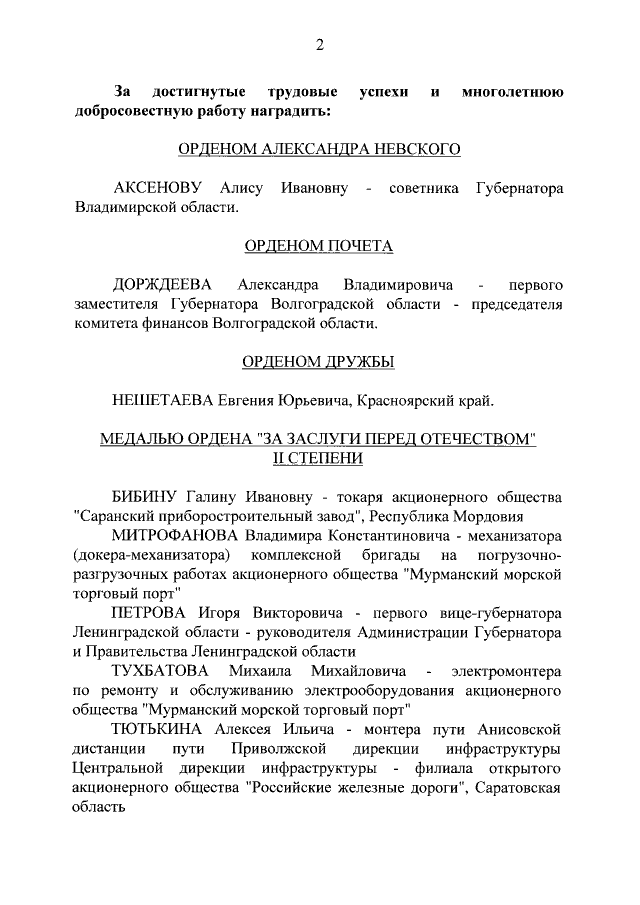 2

За достигнутые трудовые успехи и многолетнюю добросовестную работу наградить:

ОРДЕНОМ АЛЕКСАНДРА НЕВСКОГО

АКСЕНОВУ Алису Ивановну - советника Губернатора Владимирской области.

ОРДЕНОМ ПОЧЕТА

ДОРЖДЕЕВА Александра Владимировича - первого заместителя Губернатора Волгоградской области - председателя комитета финансов Волгоградской области.

ОРДЕНОМ ДРУЖБЫ

НЕШЕТАЕВА Евгения Юрьевича, Красноярский край.

МЕДАЛЬЮ ОРДЕНА "ЗА ЗАСЛУГИ ПЕРЕД ОТЕЧЕСТВОМ" II СТЕПЕНИ

БИБИНУ Галину Ивановну - токаря акционерного общества "Саранский приборостроительный завод", Республика Мордовия

МИТРОФАНОВА Владимира Константиновича - механизатора (докера-механизатора) комплексной бригады на погрузочно-разгрузочных работах акционерного общества "Мурманский морской торговый порт"

ПЕТРОВА Игоря Викторовича - первого вице-губернатора Ленинградской области - руководителя Администрации Губернатора и Правительства Ленинградской области

ТУХБАТОВА Михаила Михайловича - электромонтера по ремонту и обслуживанию электрооборудования акционерного общества "Мурманский морской торговый порт"

ТЮТЬКИНА Алексея Ильича - монтера пути Анисовской дистанции пути Приволжской дирекции инфраструктуры Центральной дирекции инфраструктуры - филиала открытого акционерного общества "Российские железные дороги", Саратовская область